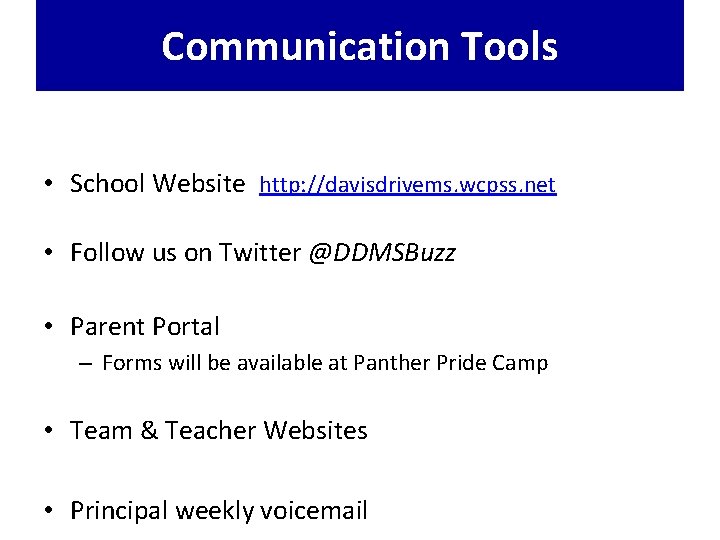 Communication Tools

• School Website http://davisdrivems.wcpss.net

• Follow us on Twitter @DDMSBuzz

• Parent Portal
– Forms will be available at Panther Pride Camp

• Team & Teacher Websites

• Principal weekly voicemail